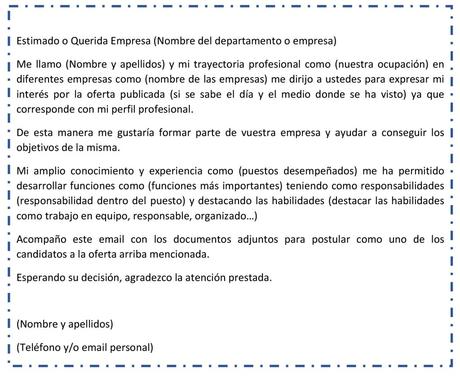 Estimado o Querida Empresa (Nombre del departamento o empresa)

Me llamo (Nombre y apellidos) y mi trayectoria profesional como (nuestra ocupación) en diferentes empresas como (nombre de las empresas) me dirijo a ustedes para expresar mi interés por la oferta publicada (si se sabe el día y el medio donde se ha visto) ya que corresponde con mi perfil profesional.

De esta manera me gustaría formar parte de vuestra empresa y ayudar a conseguir los objetivos de la misma.

Mi amplio conocimiento y experiencia como (puestos desempeñados) me ha permitido desarrollar funciones como (funciones más importantes) teniendo como responsabilidades (responsabilidad dentro del puesto) y destacando las habilidades (destacar las habilidades como trabajo en equipo, responsable, organizado...)

Acompaño este email con los documentos adjuntos para postular como uno de los candidatos a la oferta arriba mencionada.

Esperando su decisión, agradezco la atención prestada.

(Nombre y apellidos)

(Teléfono y/o email personal)